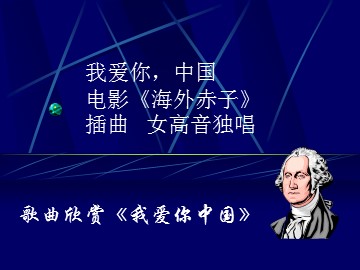 我爱你，中国
电影《海外赤子》
插曲　女高音独唱

歌曲欣赏《我爱你中国》